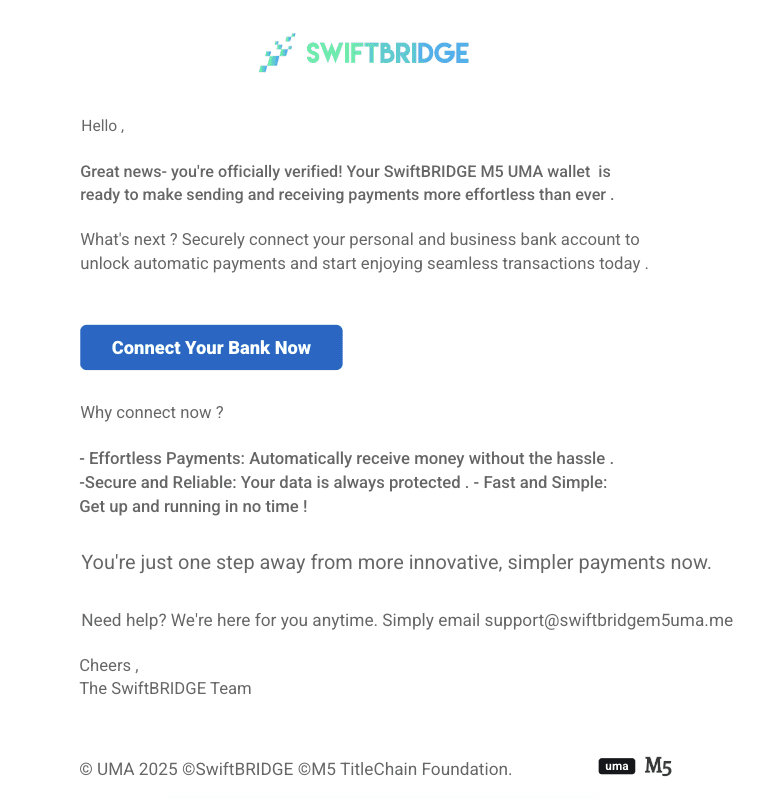 SWIFTBRIDGE

Hello ,

Great news- you're officially verified! Your SwiftBRIDGE M5 UMA wallet is ready to make sending and receiving payments more effortless than ever .

What's next ? Securely connect your personal and business bank account to unlock automatic payments and start enjoying seamless transactions today .

Connect Your Bank Now

Why connect now ?

- Effortless Payments: Automatically receive money without the hassle . -Secure and Reliable: Your data is always protected . - Fast and Simple: Get up and running in no time !

You're just one step away from more innovative, simpler payments now.

Need help? We're here for you anytime. Simply email support@swiftbridgem5uma.me

Cheers ,
The SwiftBRIDGE Team

© UMA 2025 ©SwiftBRIDGE ©M5 TitleChain Foundation.

uma M5